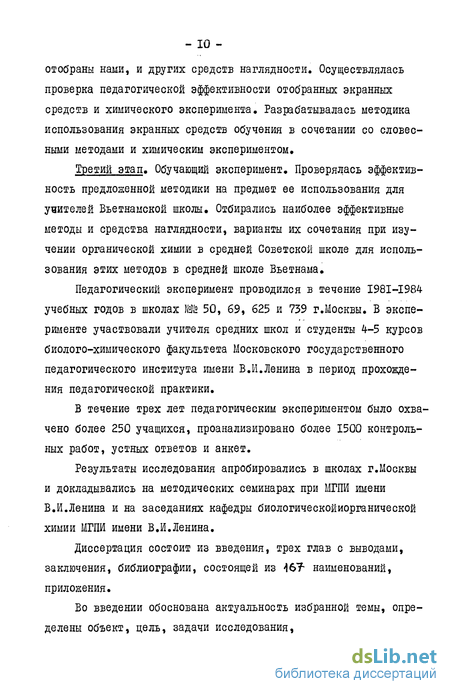 - 10 -

отобраны нами, и других средств наглядности. Осуществлялась проверка педагогической эффективности отобранных экранных средств и химического эксперимента. Разрабатывалась методика использования экранных средств обучения в сочетании со словесными методами и химическим экспериментом.

Третий этап. Обучающий эксперимент. Проверялась эффективность предложенной методики на предмет ее использования для учителей Вьетнамской школы. Отбирались наиболее эффективные методы и средства наглядности, варианты их сочетания при изучении органической химии в средней Советской школе для использования этих методов в средней школе Вьетнама.

Педагогический эксперимент проводился в течение 1981-1984 учебных годов в школах №№ 50, 69, 625 и 739 г.Москвы. В эксперименте участвовали учителя средних школ и студенты 4-5 курсов биолого-химического факультета Московского государственного педагогического института имени В.И.Ленина в период прохождения педагогической практики.

В течение трех лет педагогическим экспериментом было охвачено более 250 учащихся, проанализировано более 1500 контрольных работ, устных ответов и анкет.

Результаты исследования апробировались в школах г.Москвы и докладывались на методических семинарах при МГПИ имени В.И.Ленина и на заседаниях кафедры биологическойиорганической химии МГПИ имени В.И.Ленина.

Диссертация состоит из введения, трех глав с выводами, заключения, библиографии, состоящей из 167 наименований, приложения.

Во введении обоснована актуальность избранной темы, определены объект, цель, задачи исследования,

dsLib.net
библиотека диссертаций